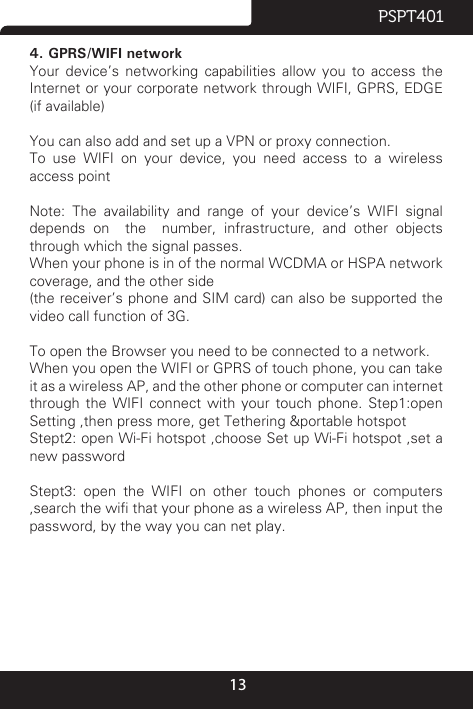 PSPT401

4. GPRS/WIFI network
Your device's networking capabilities allow you to access the Internet or your corporate network through WIFI, GPRS, EDGE (if available)

You can also add and set up a VPN or proxy connection.
To use WIFI on your device, you need access to a wireless access point

Note: The availability and range of your device's WIFI signal depends on the number, infrastructure, and other objects through which the signal passes.
When your phone is in of the normal WCDMA or HSPA network coverage, and the other side
(the receiver's phone and SIM card) can also be supported the video call function of 3G.

To open the Browser you need to be connected to a network.
When you open the WIFI or GPRS of touch phone, you can take it as a wireless AP, and the other phone or computer can internet through the WIFI connect with your touch phone. Step1:open Setting ,then press more, get Tethering &portable hotspot
Stept2: open Wi-Fi hotspot ,choose Set up Wi-Fi hotspot ,set a new password

Stept3: open the WIFI on other touch phones or computers ,search the wifi that your phone as a wireless AP, then input the password, by the way you can net play.

13